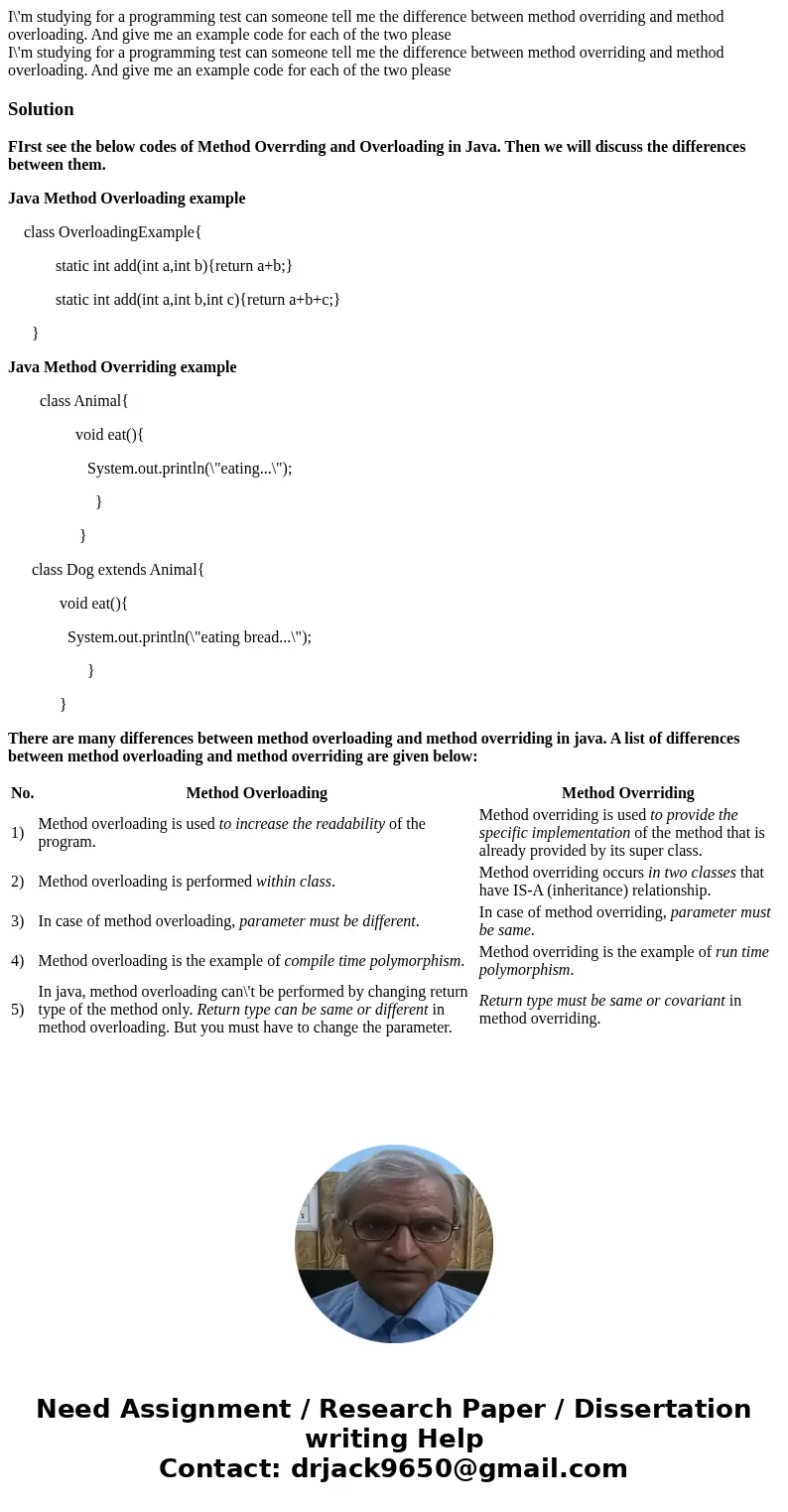 I\'m studying for a programming test can someone tell me the difference between method overriding and method overloading. And give me an example code for each of the two please
I\'m studying for a programming test can someone tell me the difference between method overriding and method overloading. And give me an example code for each of the two please

Solution

FIrst see the below codes of Method Overrding and Overloading in Java. Then we will discuss the differences between them.

Java Method Overloading example

class OverloadingExample{

static int add(int a,int b){return a+b;}

static int add(int a,int b,int c){return a+b+c;}

}

Java Method Overriding example

class Animal{

void eat(){

System.out.println(\"eating...\");

}

}

class Dog extends Animal{

void eat(){

System.out.println(\"eating bread...\");

}

}

There are many differences between method overloading and method overriding in java. A list of differences between method overloading and method overriding are given below:

| No. | Method Overloading | Method Overriding |
|---|---|---|
| 1) | Method overloading is used to increase the readability of the program. | Method overriding is used to provide the specific implementation of the method that is already provided by its super class. |
| 2) | Method overloading is performed within class. | Method overriding occurs in two classes that have IS-A (inheritance) relationship. |
| 3) | In case of method overloading, parameter must be different. | In case of method overriding, parameter must be same. |
| 4) | Method overloading is the example of compile time polymorphism. | Method overriding is the example of run time polymorphism. |
| 5) | In java, method overloading can\'t be performed by changing return type of the method only. Return type can be same or different in method overloading. But you must have to change the parameter. | Return type must be same or covariant in method overriding. |

Need Assignment / Research Paper / Dissertation writing Help
Contact: drjack9650@gmail.com